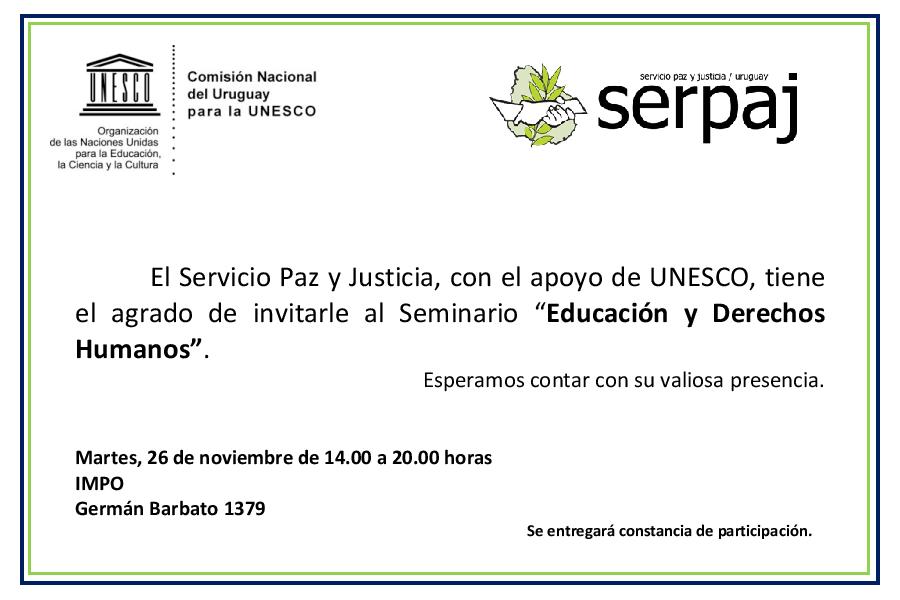 UNESCO

Organización
de las Naciones Unidas
para la Educación,
la Ciencia y la Cultura

Comisión Nacional
del Uruguay
para la UNESCO

servicio paz y justicia / uruguay
serpaj

El Servicio Paz y Justicia, con el apoyo de UNESCO, tiene el agrado de invitarle al Seminario "Educación y Derechos Humanos".

Esperamos contar con su valiosa presencia.

Martes, 26 de noviembre de 14.00 a 20.00 horas
IMPO
Germán Barbato 1379

Se entregará constancia de participación.